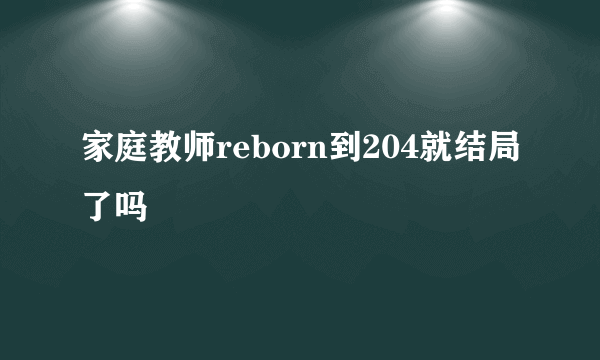 家庭教师reborn到204就结局了吗